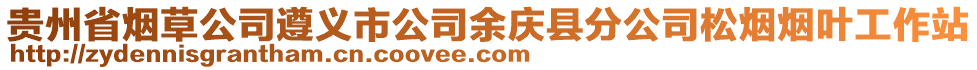 贵州省烟草公司遵义市公司余庆县分公司松烟烟叶工作站
http://zydennisgrantham.cn.coovee.com